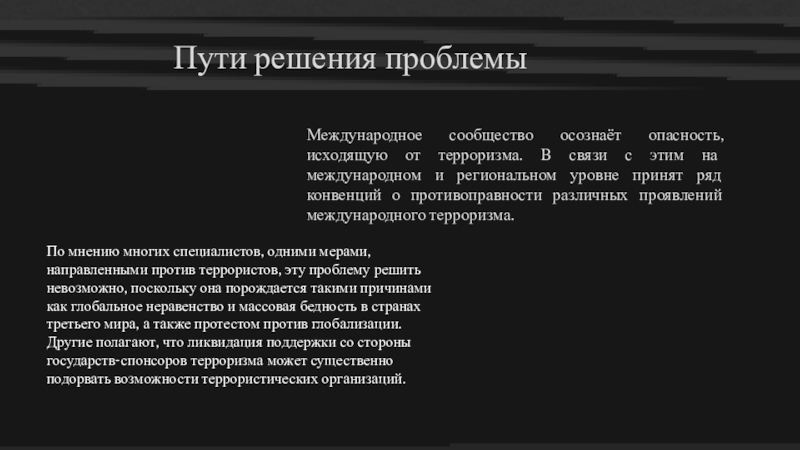 Пути решения проблемы

Международное сообщество осознаёт опасность, исходящую от терроризма. В связи с этим на международном и региональном уровне принят ряд конвенций о противоправности различных проявлений международного терроризма.

По мнению многих специалистов, одними мерами, направленными против террористов, эту проблему решить невозможно, поскольку она порождается такими причинами как глобальное неравенство и массовая бедность в странах третьего мира, а также протестом против глобализации. Другие полагают, что ликвидация поддержки со стороны государств-спонсоров терроризма может существенно подорвать возможности террористических организаций.